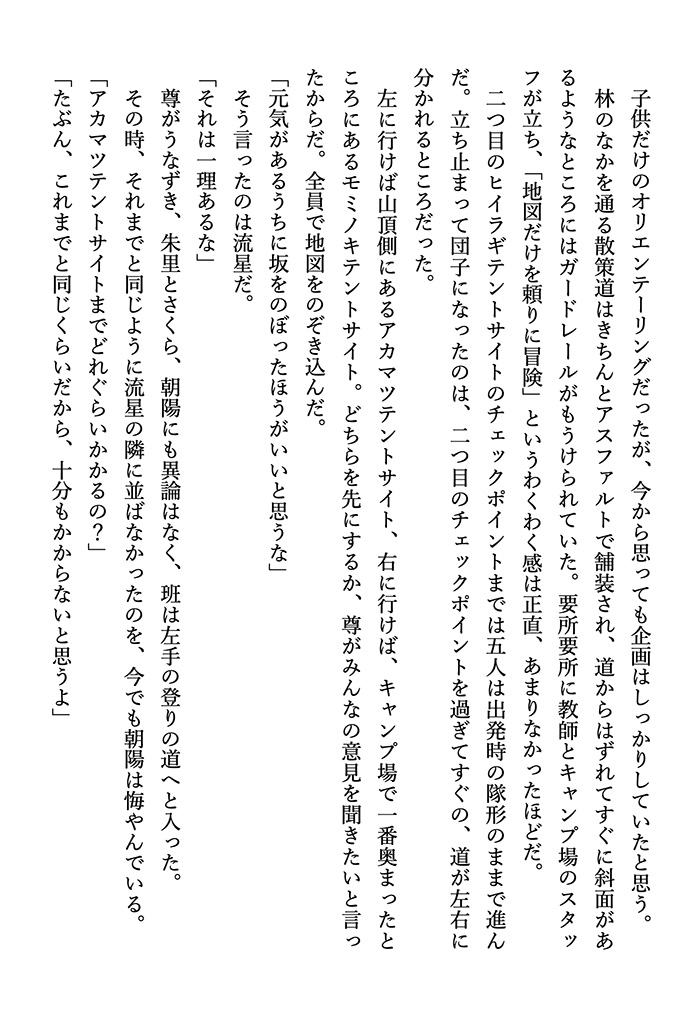 子供だけのオリエンテーリングだったが、今から思っても企画はしっかりしていたと思う。林のなかを通る散策道はきちんとアスファルトで舗装され、道からはずれてすぐに斜面があるようなところにはガードレールがもうけられていた。要所要所に教師とキャンプ場のスタッフが立ち、「地図だけを頼りに冒険」というわくわく感は正直、あまりなかったほどだ。

二つ目のヒイラギテントサイトのチェックポイントまでは五人は出発時の隊形のままで進んだ。立ち止まって団子になったのは、二つ目のチェックポイントを過ぎてすぐの、道が左右に分かれるところだった。

左に行けば山頂側にあるアカマツテントサイト、右に行けば、キャンプ場で一番奥まったところにあるモミノキテントサイト。どちらを先にするか、尊がみんなの意見を聞きたいと言ったからだ。全員で地図をのぞき込んだ。

「元気があるうちに坂をのぼったほうがいいと思うな」

そう言ったのは流星だ。

「それは一理あるな」

尊がうなずき、朱里とさくら、朝陽にも異論はなく、班は左手の登りの道へと入った。

その時、それまでと同じように流星の隣に並ばなかったのを、今でも朝陽は悔やんでいる。

「アカマツテントサイトまでどれぐらいかかるの？」

「たぶん、これまでと同じくらいだから、十分もかからないと思うよ」